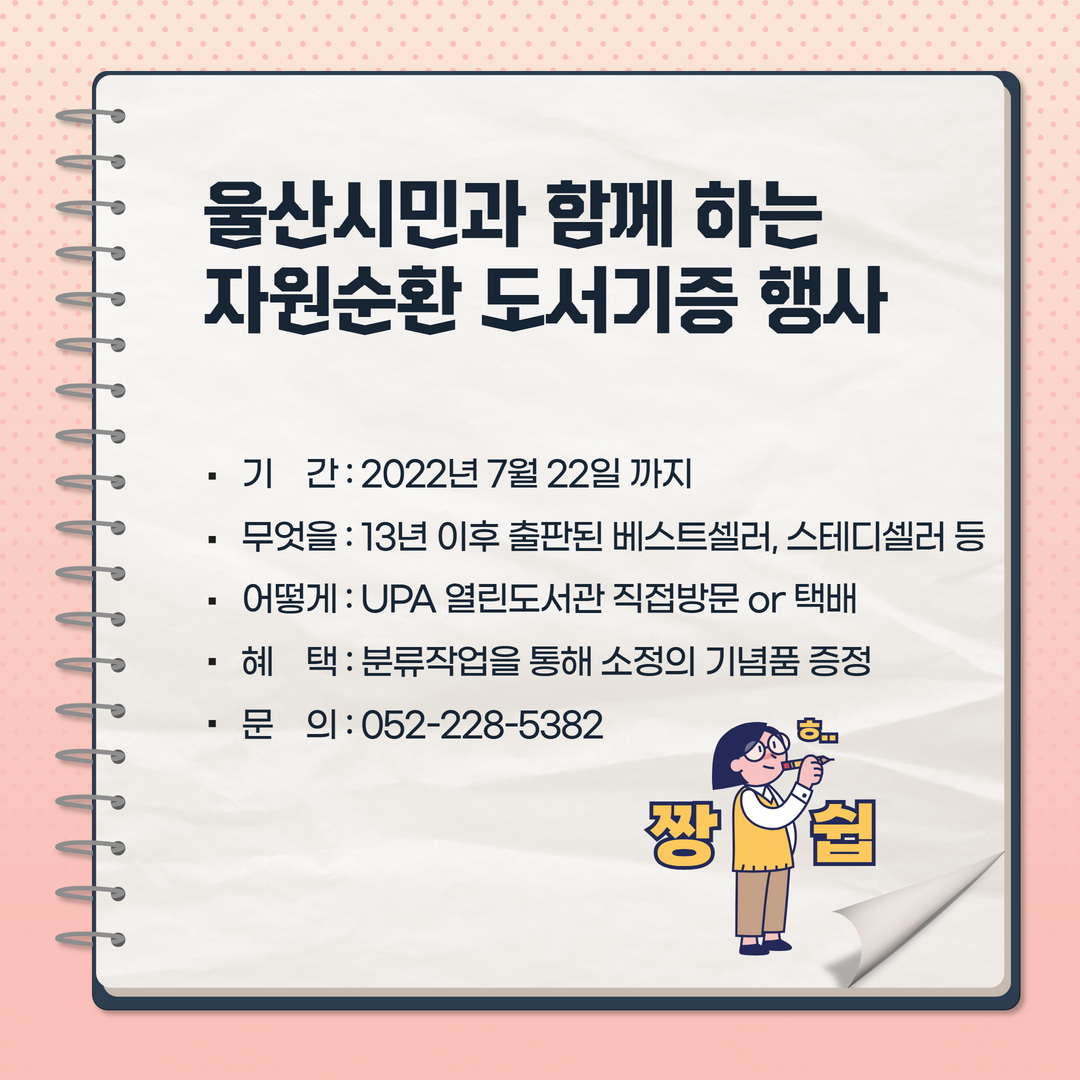 울산시민과 함께 하는
자원순환 도서기증 행사

▪ 기 간 : 2022년 7월 22일 까지
▪ 무엇을 : 13년 이후 출판된 베스트셀러, 스테디셀러 등
▪ 어떻게 : UPA 열린도서관 직접방문 or 택배
▪ 혜 택 : 분류작업을 통해 소정의 기념품 증정
▪ 문 의 : 052-228-5382

ㅎ..

짱 쉽